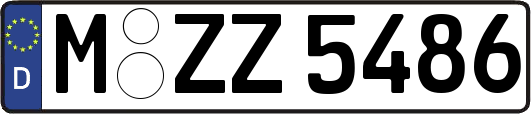 D

M ZZ 5486